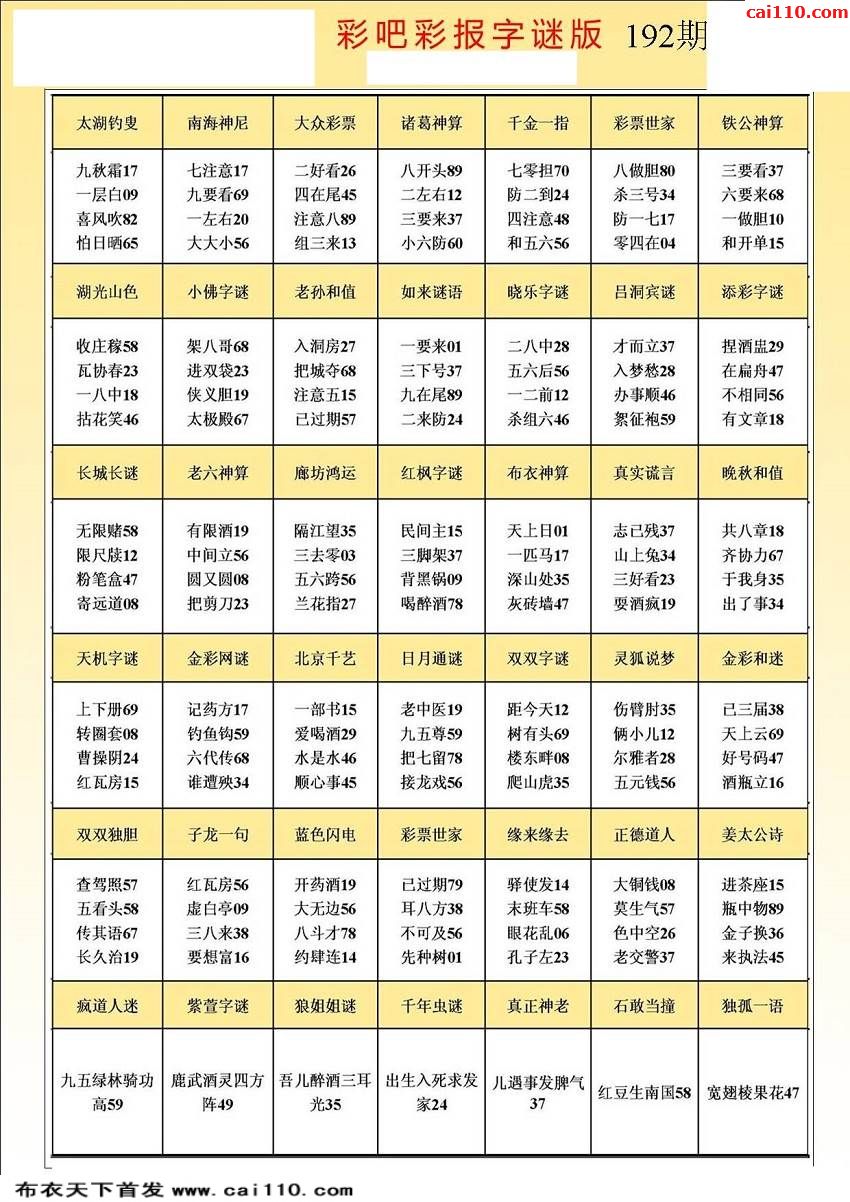 cai110.com

彩吧彩报字谜版 192期

| 太湖钓叟 | 南海神尼 | 大众彩票 | 诸葛神算 | 千金一指 | 彩票世家 | 铁公神算 |
|---|---|---|---|---|---|---|
| 九秋霜17 一层白09 喜风吹82 怕日晒65 | 七注意17 九要看69 一左右20 大大小56 | 二好看26 四在尾45 注意八89 组三来13 | 八开头89 二左右12 三要来37 小六防60 | 七零担70 防二到24 四注意48 和五六56 | 八做胆80 杀三号34 防一七17 零四在04 | 三要看37 六要来68 一做胆10 和开单15 |
| 湖光山色 | 小佛字谜 | 老孙和值 | 如来谜语 | 晓乐字谜 | 吕洞宾谜 | 添彩字谜 |
| 收庄稼58 瓦协春23 一八中18 拈花笑46 | 架八哥68 进双袋23 侠义胆19 太极殿67 | 入洞房27 把城夺68 注意五15 已过期57 | 一要来01 三下号37 九在尾89 二来防24 | 二八中28 五六后56 一二前12 杀组六46 | 才而立37 入梦愁28 办事顺46 絮征袍59 | 捏酒盅29 在扁舟47 不相同56 有文章18 |
| 长城长谜 | 老六神算 | 廊坊鸿运 | 红枫字谜 | 布衣神算 | 真实谎言 | 晚秋和值 |
| 无限赌58 限尺牍12 粉笔盒47 寄远道08 | 有限酒19 中间立56 圆又圆08 把剪刀23 | 隔江望35 三去零03 五六跨56 兰花指27 | 民间主15 三脚架37 背黑锅09 喝醉酒78 | 天上日01 一匹马17 深山处35 灰砖墙47 | 志已残37 山上兔34 三好看23 耍酒疯19 | 共八章18 齐协力67 于我身35 出了事34 |
| 天机字谜 | 金彩网谜 | 北京千艺 | 日月通谜 | 双双字谜 | 灵狐说梦 | 金彩和迷 |
| 上下册69 转圈套08 曹操阴24 红瓦房15 | 记药方17 钓鱼钩59 六代传68 谁遭殃34 | 一部书15 爱喝酒29 水是水46 顺心事45 | 老中医19 九五尊59 把七留78 接龙戏56 | 距今天12 树有头69 楼东畔08 爬山虎35 | 伤臂肘35 俩小儿12 尔雅者28 五元钱56 | 已三届38 天上云69 好号码47 酒瓶立16 |
| 双双独胆 | 子龙一句 | 蓝色闪电 | 彩票世家 | 缘来缘去 | 正德道人 | 姜太公诗 |
| 查驾照57 五看头58 传其语67 长久治19 | 红瓦房56 虚白亭09 三八来38 要想富16 | 开药酒19 大无边56 八斗才78 约肆连14 | 已过期79 耳八方38 不可及56 先种树01 | 驿使发14 末班车58 眼花乱06 孔子左23 | 大铜钱08 莫生气57 色中空26 老交警37 | 进茶座15 瓶中物89 金子换36 来执法45 |
| 疯道人迷 | 紫萱字谜 | 狼姐姐谜 | 千年虫谜 | 真正神老 | 石敢当撞 | 独孤一语 |
| 九五绿林骑功高59 | 鹿武酒灵四方阵49 | 吾儿醉酒三耳光35 | 出生入死求发家24 | 儿遇事发脾气37 | 红豆生南国58 | 宽翅棱果花47 |

布衣天下首发 www.cai110.com